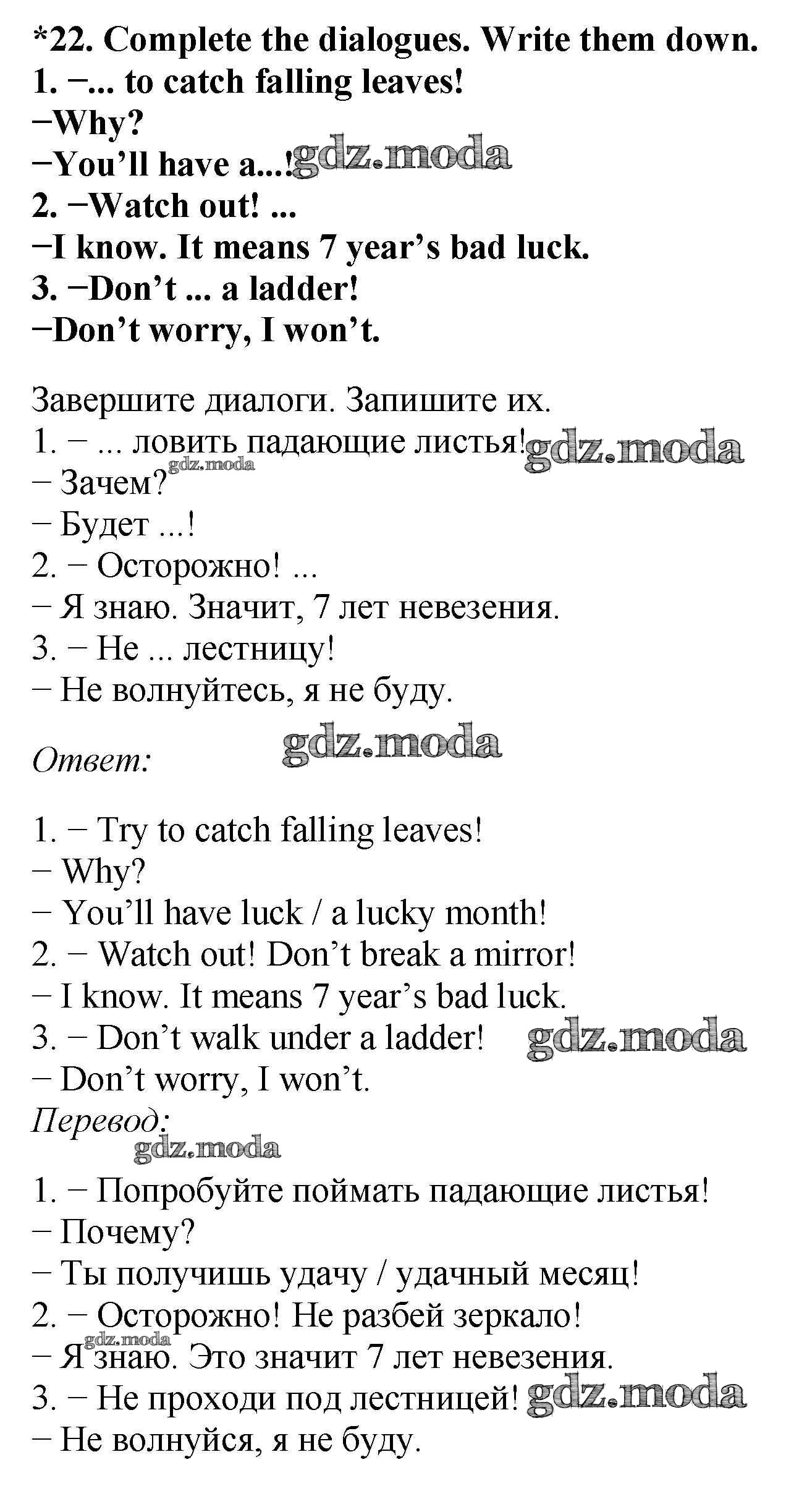 *22. Complete the dialogues. Write them down.
1. −... to catch falling leaves!
−Why?
−You'll have a...! gdz.moda
2. −Watch out! ...
−I know. It means 7 year's bad luck.
3. −Don't ... a ladder!
−Don't worry, I won't.

Завершите диалоги. Запишите их.
1. − ... ловить падающие листья! gdz.moda
gdz.moda
− Зачем?
− Будет ...!
2. − Осторожно! ...
− Я знаю. Значит, 7 лет невезения.
3. − Не ... лестницу!
− Не волнуйтесь, я не буду.

Ответ: gdz.moda

1. − Try to catch falling leaves!
− Why?
− You'll have luck / a lucky month!
2. − Watch out! Don't break a mirror!
− I know. It means 7 year's bad luck.
3. − Don't walk under a ladder! gdz.moda
− Don't worry, I won't.
Перевод:
gdz.moda
1. − Попробуйте поймать падающие листья!
− Почему?
− Ты получишь удачу / удачный месяц!
2. − Осторожно! Не разбей зеркало!
gdz.moda
− Я знаю. Это значит 7 лет невезения.
3. − Не проходи под лестницей! gdz.moda
− Не волнуйся, я не буду.